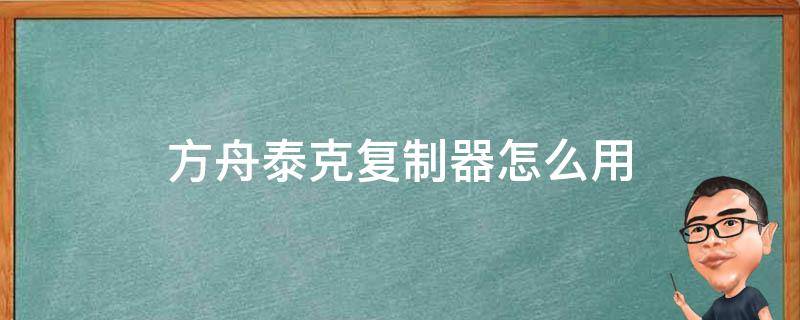 方舟泰克复制器怎么用